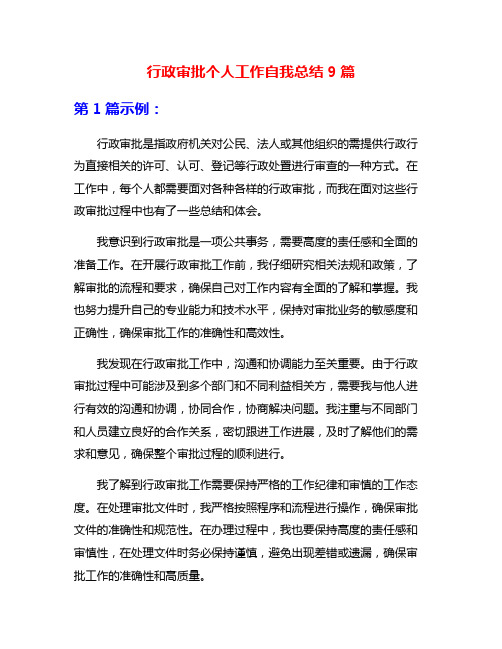 行政审批个人工作自我总结 9 篇

第 1 篇示例：

行政审批是指政府机关对公民、法人或其他组织的需提供行政行为直接相关的许可、认可、登记等行政处置进行审查的一种方式。在工作中，每个人都需要面对各种各样的行政审批，而我在面对这些行政审批过程中也有了一些总结和体会。

我意识到行政审批是一项公共事务，需要高度的责任感和全面的准备工作。在开展行政审批工作前，我仔细研究相关法规和政策，了解审批的流程和要求，确保自己对工作内容有全面的了解和掌握。我也努力提升自己的专业能力和技术水平，保持对审批业务的敏感度和正确性，确保审批工作的准确性和高效性。

我发现在行政审批工作中，沟通和协调能力至关重要。由于行政审批过程中可能涉及到多个部门和不同利益相关方，需要我与他人进行有效的沟通和协调，协同合作，协商解决问题。我注重与不同部门和人员建立良好的合作关系，密切跟进工作进展，及时了解他们的需求和意见，确保整个审批过程的顺利进行。

我了解到行政审批工作需要保持严格的工作纪律和审慎的工作态度。在处理审批文件时，我严格按照程序和流程进行操作，确保审批文件的准确性和规范性。在办理过程中，我也要保持高度的责任感和审慎性，在处理文件时务必保持谨慎，避免出现差错或遗漏，确保审批工作的准确性和高质量。